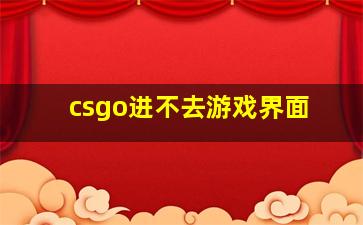 csgo进不去游戏界面